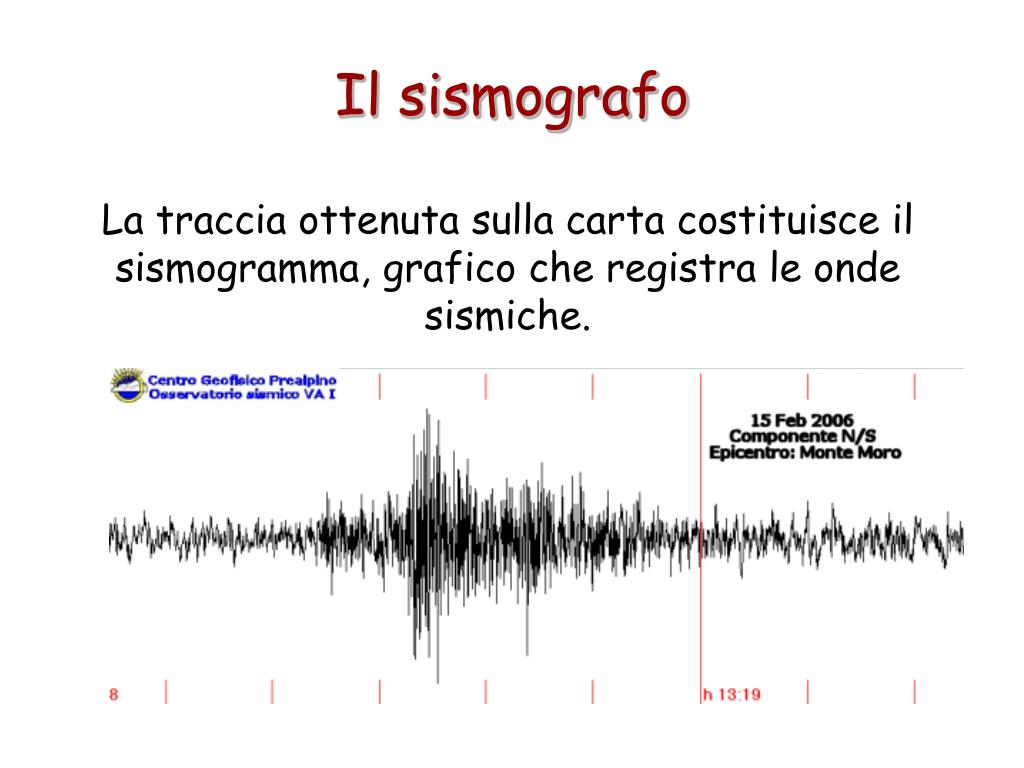 Il sismografo

La traccia ottenuta sulla carta costituisce il sismogramma, grafico che registra le onde sismiche.

Centro Geofisico Prealpino
Osservatorio sismico VA I

15 Feb 2006
Componente N/S
Epicentro: Monte Moro

8

h 13:19